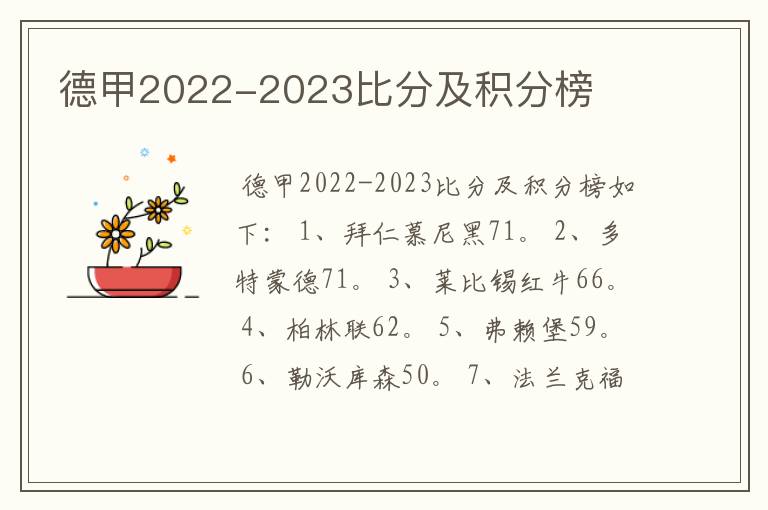 德甲2022-2023比分及积分榜

德甲2022-2023比分及积分榜如下： 1、拜仁慕尼黑71。 2、多特蒙德71。 3、莱比锡红牛66。 4、柏林联62。 5、弗赖堡59。 6、勒沃库森50。 7、法兰克福